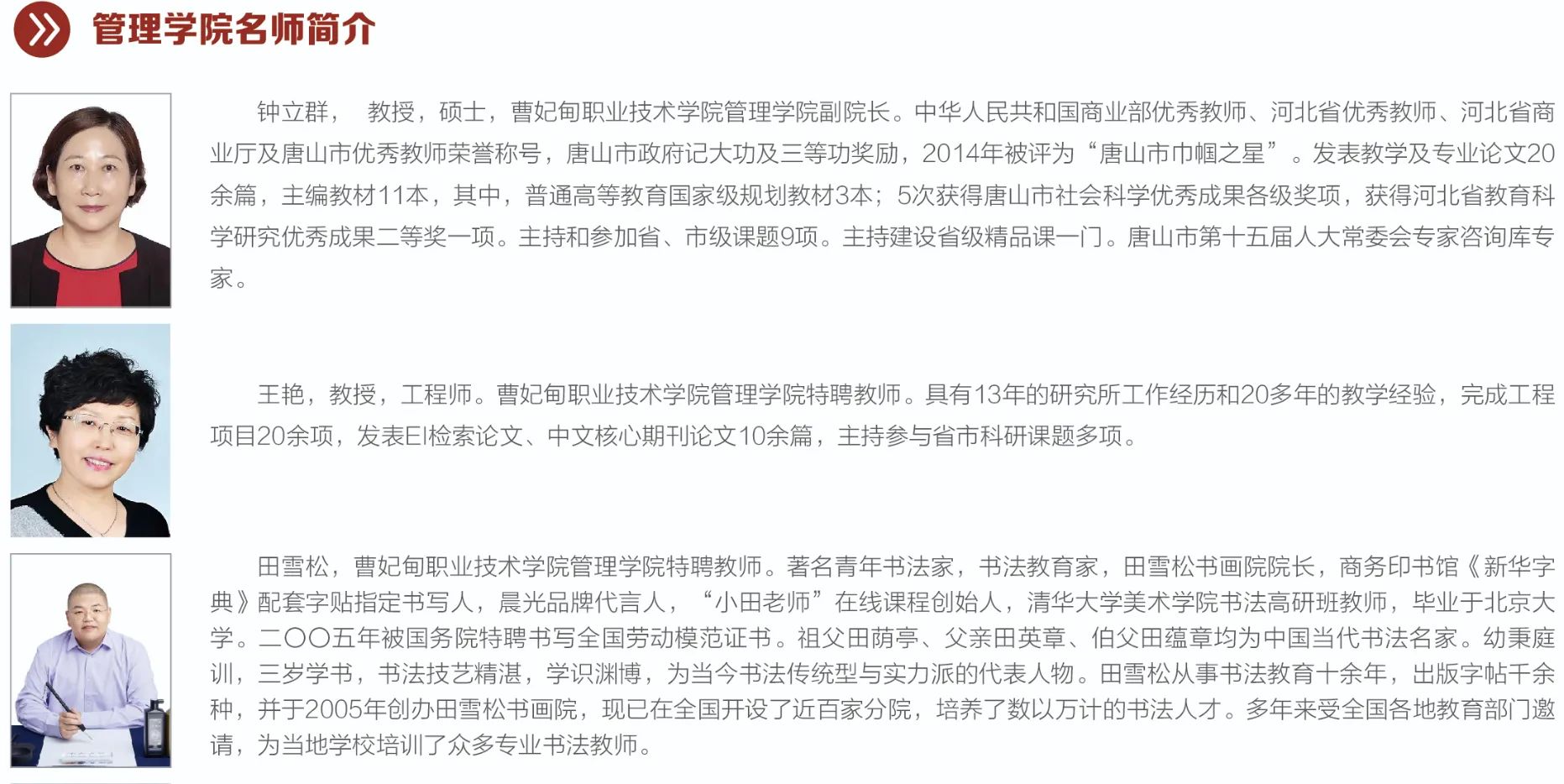 管理学院名师简介

钟立群， 教授，硕士，曹妃甸职业技术学院管理学院副院长。中华人民共和国商业部优秀教师、河北省优秀教师、河北省商业厅及唐山市优秀教师荣誉称号，唐山市政府记大功及三等功奖励，2014年被评为“唐山市巾帼之星”。发表教学及专业论文20余篇，主编教材11本，其中，普通高等教育国家级规划教材3本；5次获得唐山市社会科学优秀成果各级奖项，获得河北省教育科学研究优秀成果二等奖一项。主持和参加省、市级课题9项。主持建设省级精品课一门。唐山市第十五届人大常委会专家咨询库专家。

王艳，教授，工程师。曹妃甸职业技术学院管理学院特聘教师。具有13年的研究所工作经历和20多年的教学经验，完成工程项目20余项，发表EI检索论文、中文核心期刊论文10余篇，主持参与省市科研课题多项。

田雪松，曹妃甸职业技术学院管理学院特聘教师。著名青年书法家，书法教育家，田雪松书画院院长，商务印书馆《新华字典》配套字贴指定书写人，晨光品牌代言人，“小田老师”在线课程创始人，清华大学美术学院书法高研班教师，毕业于北京大学。二〇〇五年被国务院特聘书写全国劳动模范证书。祖父田荫亭、父亲田英章、伯父田蕴章均为中国当代书法名家。幼秉庭训，三岁学书，书法技艺精湛，学识渊博，为当今书法传统型与实力派的代表人物。田雪松从事书法教育十余年，出版字帖千余种，并于2005年创办田雪松书画院，现已在全国开设了近百家分院，培养了数以万计的书法人才。多年来受全国各地教育部门邀请，为当地学校培训了众多专业书法教师。